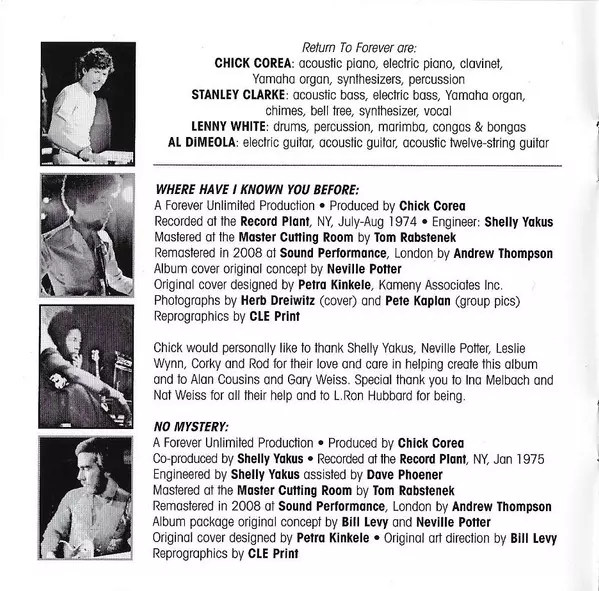 Return To Forever are:
CHICK COREA: acoustic piano, electric piano, clavinet, Yamaha organ, synthesizers, percussion
STANLEY CLARKE: acoustic bass, electric bass, Yamaha organ, chimes, bell tree, synthesizer, vocal
LENNY WHITE: drums, percussion, marimba, congas & bongas
AL DiMEOLA: electric guitar, acoustic guitar, acoustic twelve-string guitar

WHERE HAVE I KNOWN YOU BEFORE:
A Forever Unlimited Production • Produced by Chick Corea
Recorded at the Record Plant, NY, July-Aug 1974 • Engineer: Shelly Yakus
Mastered at the Master Cutting Room by Tom Rabstenek
Remastered in 2008 at Sound Performance, London by Andrew Thompson
Album cover original concept by Neville Potter
Original cover designed by Petra Kinkele, Kameny Associates Inc.
Photographs by Herb Dreiwitz (cover) and Pete Kaplan (group pics)
Reprographics by CLE Print

Chick would personally like to thank Shelly Yakus, Neville Potter, Leslie Wynn, Corky and Rod for their love and care in helping create this album and to Alan Cousins and Gary Weiss. Special thank you to Ina Melbach and Nat Weiss for all their help and to L.Ron Hubbard for being.

NO MYSTERY:
A Forever Unlimited Production • Produced by Chick Corea
Co-produced by Shelly Yakus • Recorded at the Record Plant, NY, Jan 1975
Engineered by Shelly Yakus assisted by Dave Phoener
Mastered at the Master Cutting Room by Tom Rabstenek
Remastered in 2008 at Sound Performance, London by Andrew Thompson
Album package original concept by Bill Levy and Neville Potter
Original cover designed by Petra Kinkele • Original art direction by Bill Levy
Reprographics by CLE Print